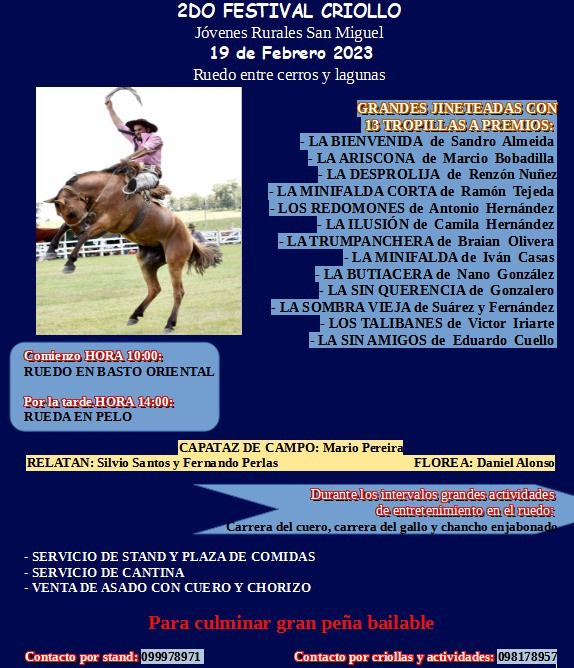 2DO FESTIVAL CRIOLLO
Jóvenes Rurales San Miguel
19 de Febrero 2023
Ruedo entre cerros y lagunas

GRANDES JINETEADAS CON 13 TROPILLAS A PREMIOS:
- LA BIENVENIDA de Sandro Almeida
- LA ARISCONA de Marcio Bobadilla
- LA DESPROLIJA de Renzón Nuñez
- LA MINIFALDA CORTA de Ramón Tejeda
- LOS REDOMONES de Antonio Hernández
- LA ILUSIÓN de Camila Hernández
- LA TRUMPANCHERA de Braian Olivera
- LA MINIFALDA de Iván Casas
- LA BUTIACERA de Nano González
- LA SIN QUERENCIA de Gonzalero
- LA SOMBRA VIEJA de Suárez y Fernández
- LOS TALIBANES de Victor Iriarte
- LA SIN AMIGOS de Eduardo Cuello

Comienzo HORA 10:00:
RUEDO EN BASTO ORIENTAL

Por la tarde HORA 14:00:
RUEDA EN PELO

CAPATAZ DE CAMPO: Mario Pereira
RELATAN: Silvio Santos y Fernando Perlas
FLOREA: Daniel Alonso

Durante los intervalos grandes actividades de entretenimiento en el ruedo:
Carrera del cuero, carrera del gallo y chancho enjabonado

- SERVICIO DE STAND Y PLAZA DE COMIDAS
- SERVICIO DE CANTINA
- VENTA DE ASADO CON CUERO Y CHORIZO

Para culminar gran peña bailable

Contacto por stand: 099978971
Contacto por criollas y actividades: 098178957